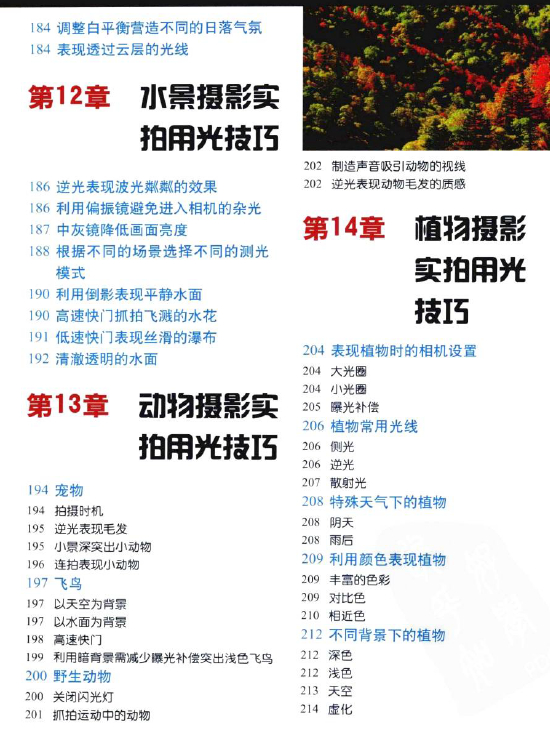 184 调整白平衡营造不同的日落气氛
184 表现透过云层的光线

第12章 水景摄影实拍用光技巧

186 逆光表现波光粼粼的效果
186 利用偏振镜避免进入相机的杂光
187 中灰镜降低画面亮度
188 根据不同的场景选择不同的测光模式
190 利用倒影表现平静水面
190 高速快门抓拍飞溅的水花
191 低速快门表现丝滑的瀑布
192 清澈透明的水面

第13章 动物摄影实拍用光技巧

194 宠物
194 拍摄时机
195 逆光表现毛发
195 小景深突出小动物
196 连拍表现小动物
197 飞鸟
197 以天空为背景
197 以水面为背景
198 高速快门
199 利用暗背景需减少曝光补偿突出浅色飞鸟
200 野生动物
200 关闭闪光灯
201 抓拍运动中的动物

202 制造声音吸引动物的视线
202 逆光表现动物毛发的质感

第14章 植物摄影实拍用光技巧

204 表现植物时的相机设置
204 大光圈
204 小光圈
205 曝光补偿
206 植物常用光线
206 侧光
206 逆光
207 散射光
208 特殊天气下的植物
208 阴天
208 雨后
209 利用颜色表现植物
209 丰富的色彩
209 对比色
210 相近色
212 不同背景下的植物
212 深色
212 浅色
213 天空
214 虚化